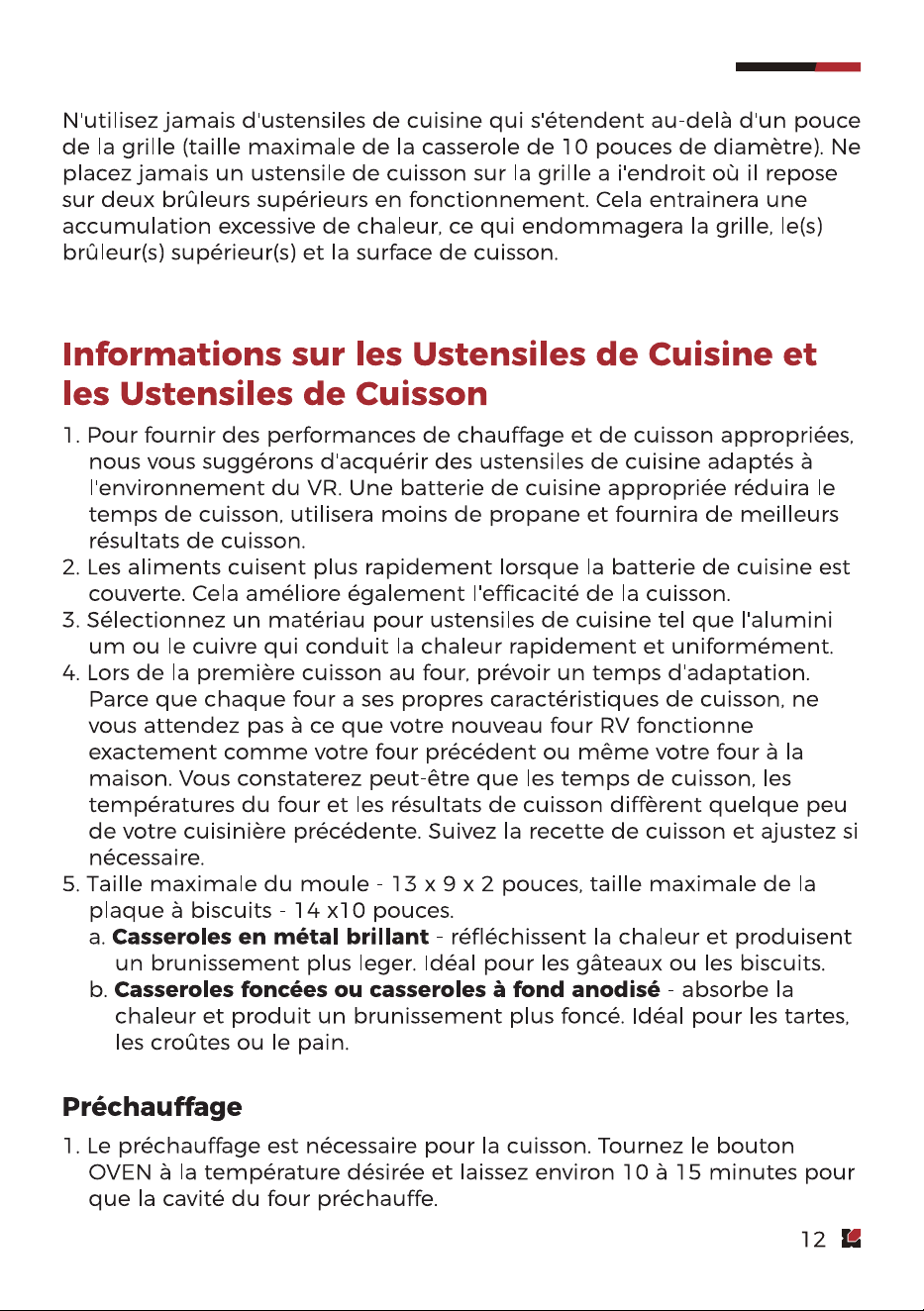 N'utilisez jamais d'ustensiles de cuisine qui s'étendent au-delà d'un pouce de la grille (taille maximale de la casserole de 10 pouces de diamètre). Ne placez jamais un ustensile de cuisson sur la grille a i'endroit où il repose sur deux brûleurs supérieurs en fonctionnement. Cela entrainera une accumulation excessive de chaleur, ce qui endommagera la grille, le(s) brûleur(s) supérieur(s) et la surface de cuisson.

Informations sur les Ustensiles de Cuisine et les Ustensiles de Cuisson

1. Pour fournir des performances de chauffage et de cuisson appropriées, nous vous suggérons d'acquérir des ustensiles de cuisine adaptés à l'environnement du VR. Une batterie de cuisine appropriée réduira le temps de cuisson, utilisera moins de propane et fournira de meilleurs résultats de cuisson.
2. Les aliments cuisent plus rapidement lorsque la batterie de cuisine est couverte. Cela améliore également l'efficacité de la cuisson.
3. Sélectionnez un matériau pour ustensiles de cuisine tel que l'alumini um ou le cuivre qui conduit la chaleur rapidement et uniformément.
4. Lors de la première cuisson au four, prévoir un temps d'adaptation. Parce que chaque four a ses propres caractéristiques de cuisson, ne vous attendez pas à ce que votre nouveau four RV fonctionne exactement comme votre four précédent ou même votre four à la maison. Vous constaterez peut-être que les temps de cuisson, les températures du four et les résultats de cuisson diffèrent quelque peu de votre cuisinière précédente. Suivez la recette de cuisson et ajustez si nécessaire.
5. Taille maximale du moule - 13 x 9 x 2 pouces, taille maximale de la plaque à biscuits - 14 x10 pouces.
a. Casseroles en métal brillant - réfléchissent la chaleur et produisent un brunissement plus leger. Idéal pour les gâteaux ou les biscuits.
b. Casseroles foncées ou casseroles à fond anodisé - absorbe la chaleur et produit un brunissement plus foncé. Idéal pour les tartes, les croûtes ou le pain.

Préchauffage

1. Le préchauffage est nécessaire pour la cuisson. Tournez le bouton OVEN à la température désirée et laissez environ 10 à 15 minutes pour que la cavité du four préchauffe.

12